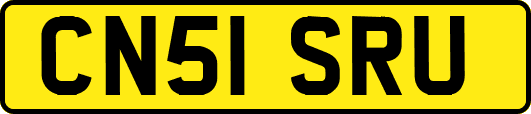 CN51 SRU